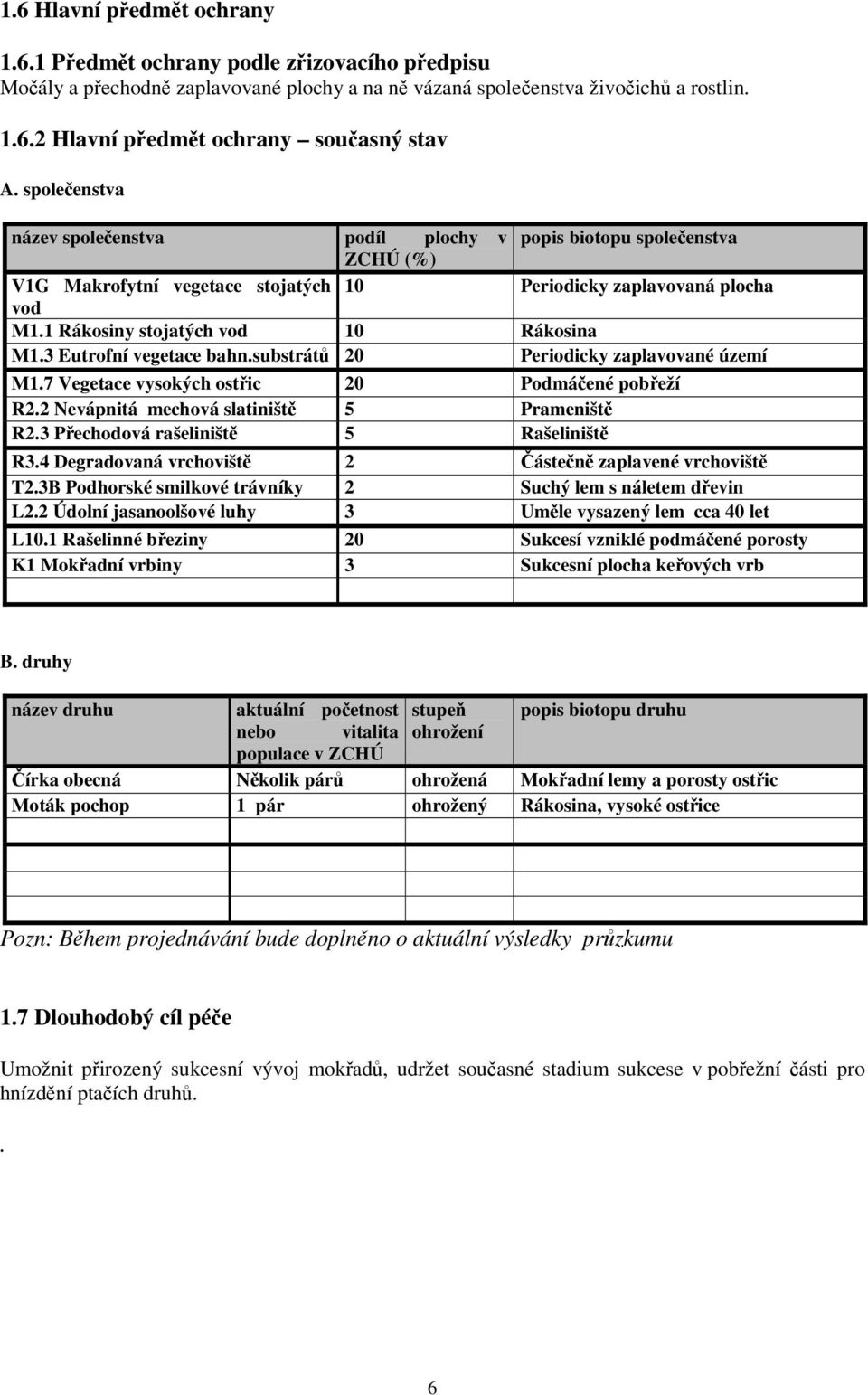 1.6 Hlavní předmět ochrany

1.6.1 Předmět ochrany podle zřizovacího předpisu
Močály a přechodně zaplavované plochy a na ně vázaná společenstva živočichů a rostlin.

1.6.2 Hlavní předmět ochrany – současný stav

A. společenstva

| název společenstva | podíl plochy v ZCHÚ (%) | popis biotopu společenstva |
|---|---|---|
| V1G Makrofytní vegetace stojatých vod | 10 | Periodicky zaplavovaná plocha |
| M1.1 Rákosiny stojatých vod | 10 | Rákosina |
| M1.3 Eutrofní vegetace bahn.substrátů | 20 | Periodicky zaplavované území |
| M1.7 Vegetace vysokých ostřic | 20 | Podmáčené pobřeží |
| R2.2 Nevápnitá mechová slatiniště | 5 | Prameniště |
| R2.3 Přechodová rašeliniště | 5 | Rašeliniště |
| R3.4 Degradovaná vrchoviště | 2 | Částečně zaplavené vrchoviště |
| T2.3B Podhorské smilkové trávníky | 2 | Suchý lem s náletem dřevin |
| L2.2 Údolní jasanoolšové luhy | 3 | Uměle vysazený lem cca 40 let |
| L10.1 Rašelinné březiny | 20 | Sukcesí vzniklé podmáčené porosty |
| K1 Mokřadní vrbiny | 3 | Sukcesní plocha keřových vrb |
| | | |

B. druhy

| název druhu | aktuální početnost nebo vitalita populace v ZCHÚ | stupeň ohrožení | popis biotopu druhu |
|---|---|---|---|
| Čírka obecná | Několik párů | ohrožená | Mokřadní lemy a porosty ostřic |
| Moták pochop | 1 pár | ohrožený | Rákosina, vysoké ostřice |
| | | | |
| | | | |

Pozn: Během projednávání bude doplněno o aktuální výsledky průzkumu

1.7 Dlouhodobý cíl péče

Umožnit přirozený sukcesní vývoj mokřadů, udržet současné stadium sukcese v pobřežní části pro hnízdění ptačích druhů.

.

6